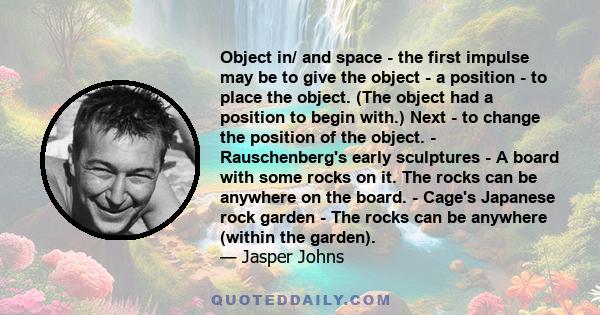 Object in/ and space - the first impulse may be to give the object - a position - to place the object. (The object had a position to begin with.) Next - to change the position of the object. - Rauschenberg's early sculptures - A board with some rocks on it. The rocks can be anywhere on the board. - Cage's Japanese rock garden - The rocks can be anywhere (within the garden).
— Jasper Johns

QUOTEDDAILY.COM